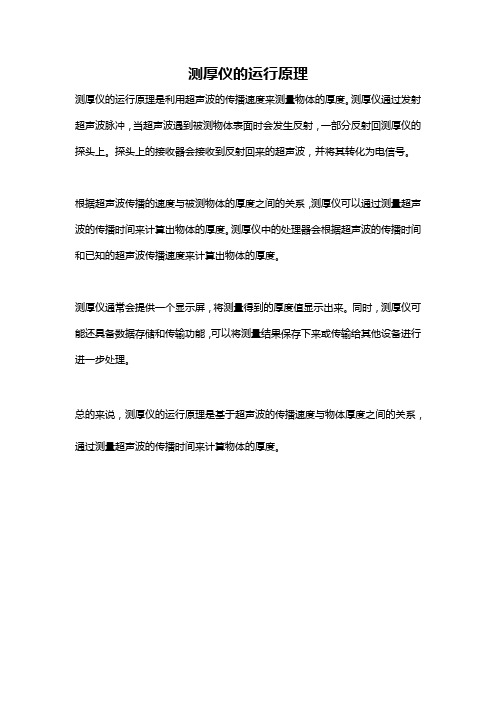 测厚仪的运行原理

测厚仪的运行原理是利用超声波的传播速度来测量物体的厚度。测厚仪通过发射超声波脉冲，当超声波遇到被测物体表面时会发生反射，一部分反射回测厚仪的探头上。探头上的接收器会接收到反射回来的超声波，并将其转化为电信号。

根据超声波传播的速度与被测物体的厚度之间的关系，测厚仪可以通过测量超声波的传播时间来计算出物体的厚度。测厚仪中的处理器会根据超声波的传播时间和已知的超声波传播速度来计算出物体的厚度。

测厚仪通常会提供一个显示屏，将测量得到的厚度值显示出来。同时，测厚仪可能还具备数据存储和传输功能，可以将测量结果保存下来或传输给其他设备进行进一步处理。

总的来说，测厚仪的运行原理是基于超声波的传播速度与物体厚度之间的关系，通过测量超声波的传播时间来计算物体的厚度。